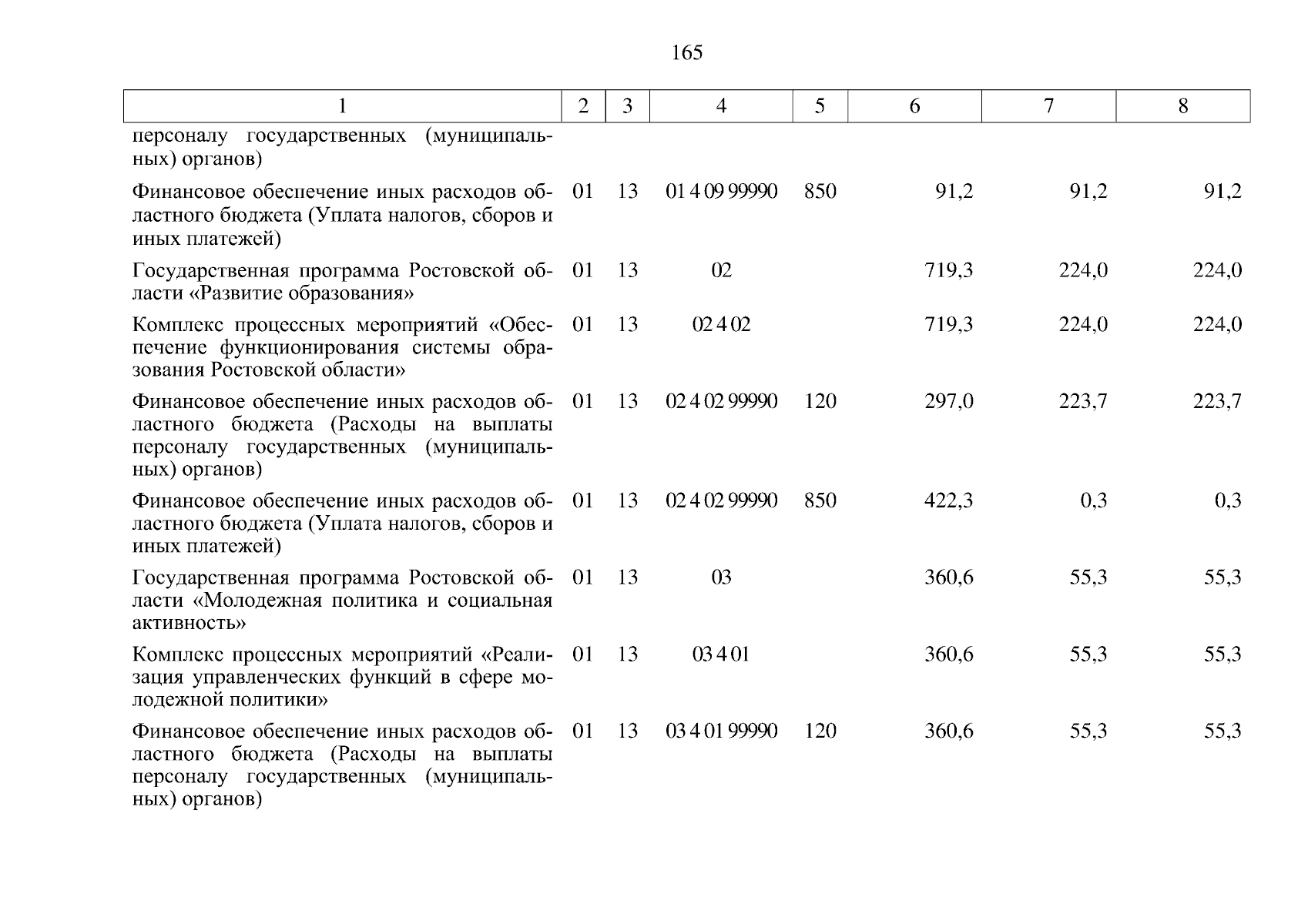 165

| 1 | 2 | 3 | 4 | 5 | 6 | 7 | 8 |
|---|---|---|---|---|---|---|---|
| персоналу государственных (муниципальных) органов) | | | | | | | |
| Финансовое обеспечение иных расходов областного бюджета (Уплата налогов, сборов и иных платежей) | 01 | 13 | 01 4 09 99990 | 850 | 91,2 | 91,2 | 91,2 |
| Государственная программа Ростовской области «Развитие образования» | 01 | 13 | 02 | | 719,3 | 224,0 | 224,0 |
| Комплекс процессных мероприятий «Обеспечение функционирования системы образования Ростовской области» | 01 | 13 | 02 4 02 | | 719,3 | 224,0 | 224,0 |
| Финансовое обеспечение иных расходов областного бюджета (Расходы на выплаты персоналу государственных (муниципальных) органов) | 01 | 13 | 02 4 02 99990 | 120 | 297,0 | 223,7 | 223,7 |
| Финансовое обеспечение иных расходов областного бюджета (Уплата налогов, сборов и иных платежей) | 01 | 13 | 02 4 02 99990 | 850 | 422,3 | 0,3 | 0,3 |
| Государственная программа Ростовской области «Молодежная политика и социальная активность» | 01 | 13 | 03 | | 360,6 | 55,3 | 55,3 |
| Комплекс процессных мероприятий «Реализация управленческих функций в сфере молодежной политики» | 01 | 13 | 03 4 01 | | 360,6 | 55,3 | 55,3 |
| Финансовое обеспечение иных расходов областного бюджета (Расходы на выплаты персоналу государственных (муниципальных) органов) | 01 | 13 | 03 4 01 99990 | 120 | 360,6 | 55,3 | 55,3 |